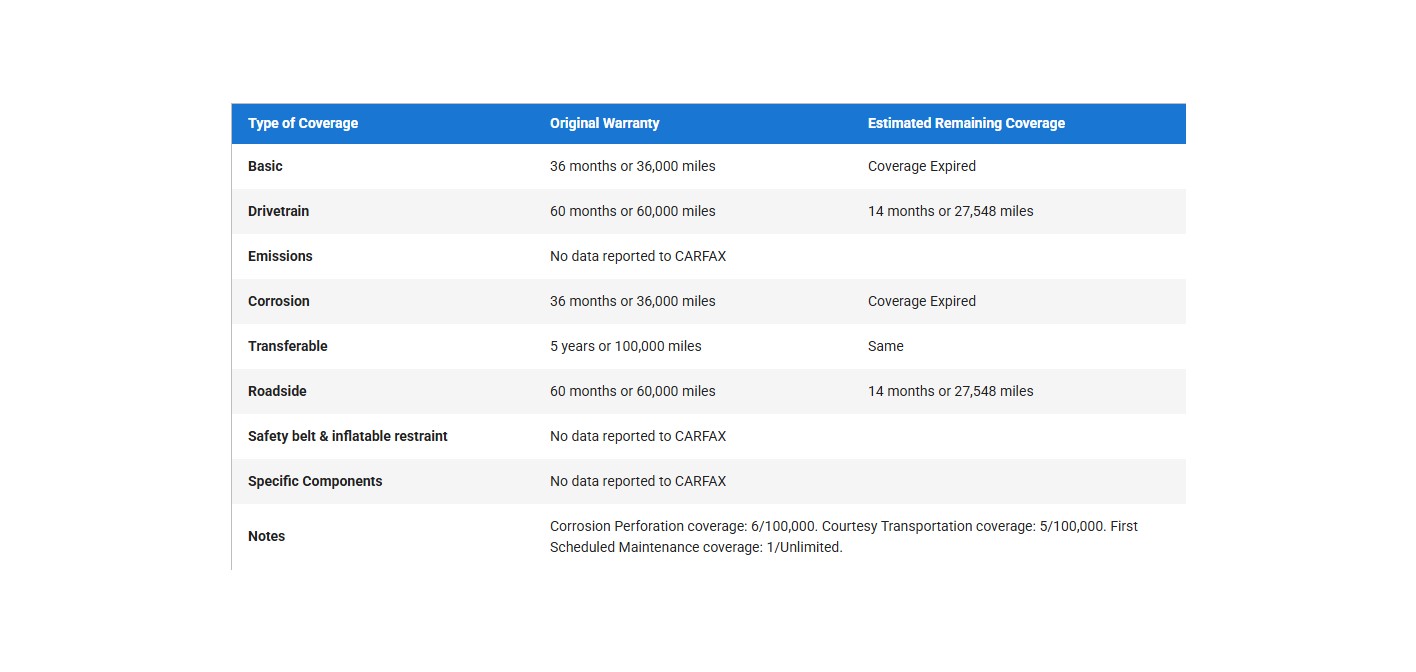 | Type of Coverage | Original Warranty | Estimated Remaining Coverage |
|---|---|---|
| Basic | 36 months or 36,000 miles | Coverage Expired |
| Drivetrain | 60 months or 60,000 miles | 14 months or 27,548 miles |
| Emissions | No data reported to CARFAX | |
| Corrosion | 36 months or 36,000 miles | Coverage Expired |
| Transferable | 5 years or 100,000 miles | Same |
| Roadside | 60 months or 60,000 miles | 14 months or 27,548 miles |
| Safety belt & inflatable restraint | No data reported to CARFAX | |
| Specific Components | No data reported to CARFAX | |
| Notes | Corrosion Perforation coverage: 6/100,000. Courtesy Transportation coverage: 5/100,000. First Scheduled Maintenance coverage: 1/Unlimited. | |